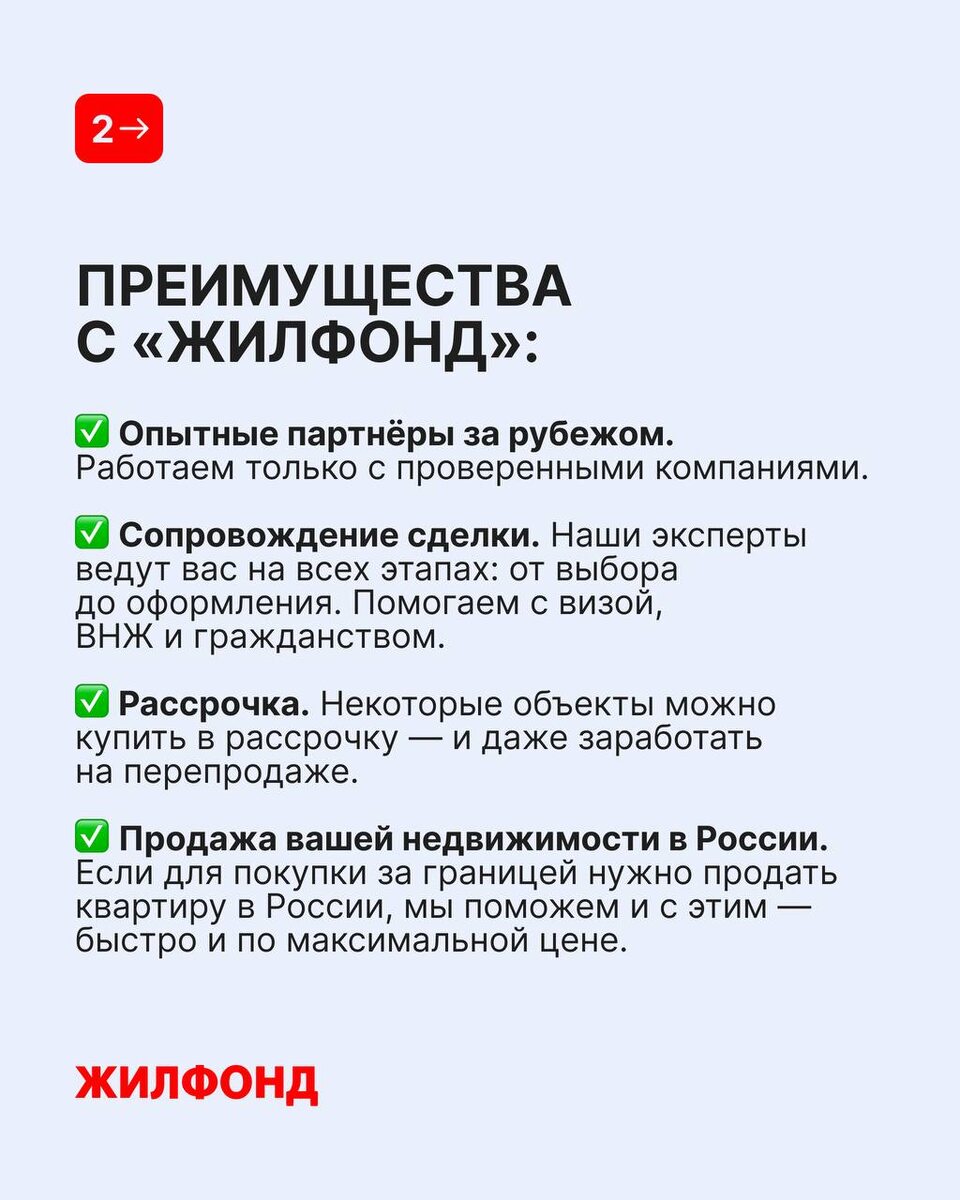 2→

ПРЕИМУЩЕСТВА С «ЖИЛФОНД»:

✅ Опытные партнёры за рубежом. Работаем только с проверенными компаниями.

✅ Сопровождение сделки. Наши эксперты ведут вас на всех этапах: от выбора до оформления. Помогаем с визой, ВНЖ и гражданством.

✅ Рассрочка. Некоторые объекты можно купить в рассрочку — и даже заработать на перепродаже.

✅ Продажа вашей недвижимости в России. Если для покупки за границей нужно продать квартиру в России, мы поможем и с этим — быстро и по максимальной цене.

ЖИЛФОНД